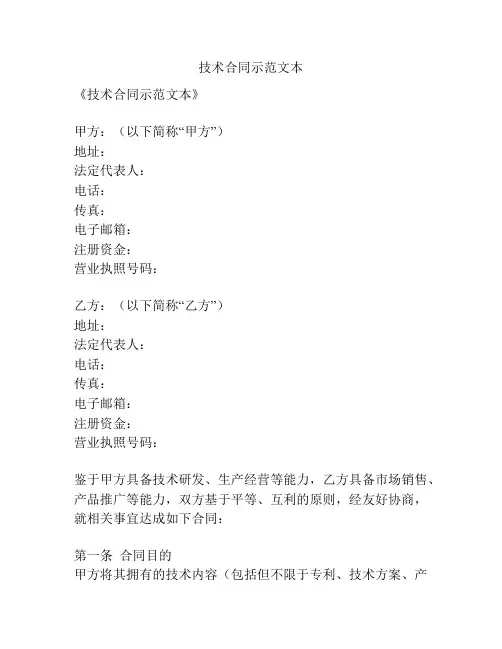 技术合同示范文本

《技术合同示范文本》

甲方：（以下简称“甲方”）
地址：
法定代表人：
电话：
传真：
电子邮箱：
注册资金：
营业执照号码：

乙方：（以下简称“乙方”）
地址：
法定代表人：
电话：
传真：
电子邮箱：
注册资金：
营业执照号码：

鉴于甲方具备技术研发、生产经营等能力，乙方具备市场销售、产品推广等能力，双方基于平等、互利的原则，经友好协商，就相关事宜达成如下合同：

第一条 合同目的
甲方将其拥有的技术内容（包括但不限于专利、技术方案、产